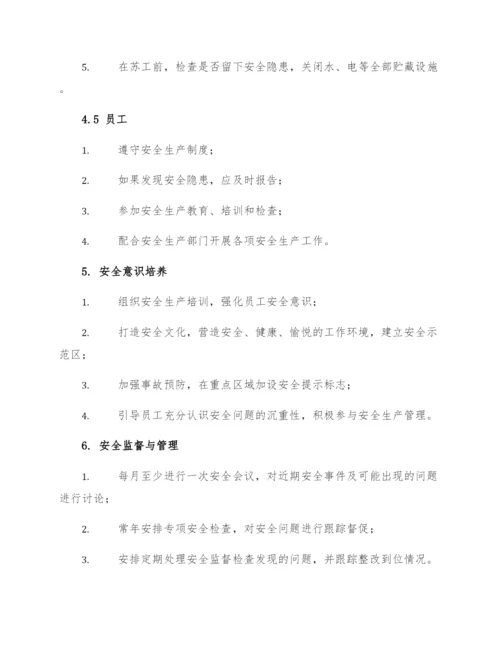 5.　在苏工前，检查是否留下安全隐患，关闭水、电等全部贮藏设施。

4.5 员工

1.　遵守安全生产制度；

2.　如果发现安全隐患，应及时报告；

3.　参加安全生产教育、培训和检查；

4.　配合安全生产部门开展各项安全生产工作。

5. 安全意识培养

1.　组织安全生产培训，强化员工安全意识；

2.　打造安全文化，营造安全、健康、愉悦的工作环境，建立安全示范区；

3.　加强事故预防，在重点区域加设安全提示标志；

4.　引导员工充分认识安全问题的沉重性，积极参与安全生产管理。

6. 安全监督与管理

1.　每月至少进行一次安全会议，对近期安全事件及可能出现的问题进行讨论；

2.　常年安排专项安全检查，对安全问题进行跟踪督促；

3.　安排定期处理安全监督检查发现的问题，并跟踪整改到位情况。